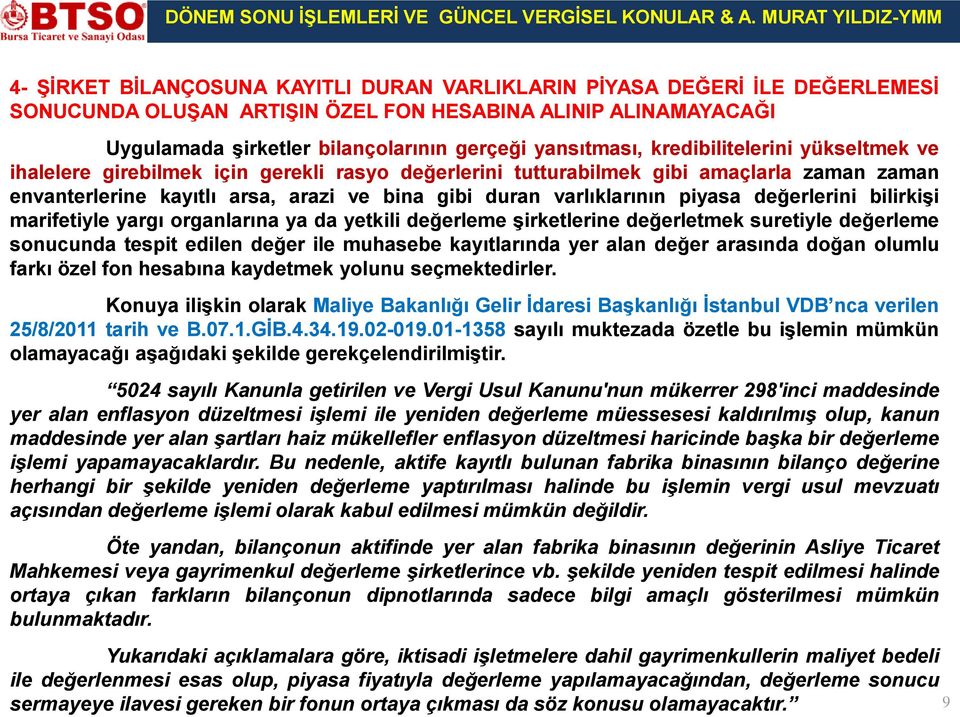 BTSO
Bursa Ticaret ve Sanayi Odası

DÖNEM SONU İŞLEMLERİ VE GÜNCEL VERGİSEL KONULAR & A. MURAT YILDIZ-YMM

4- ŞİRKET BİLANÇOSUNA KAYITLI DURAN VARLIKLARIN PİYASA DEĞERİ İLE DEĞERLEMESİ SONUCUNDA OLUŞAN ARTIŞIN ÖZEL FON HESABINA ALINIP ALINAMAYACAĞI

Uygulamada şirketler bilançolarının gerçeği yansıtması, kredibilitelerini yükseltmek ve ihalelere girebilmek için gerekli rasyo değerlerini tutturabilmek gibi amaçlarla zaman zaman envanterlerine kayıtlı arsa, arazi ve bina gibi duran varlıklarının piyasa değerlerini bilirkişi marifetiyle yargı organlarına ya da yetkili değerleme şirketlerine değerletmek suretiyle değerleme sonucunda tespit edilen değer ile muhasebe kayıtlarında yer alan değer arasında doğan olumlu farkı özel fon hesabına kaydetmek yolunu seçmektedirler.

Konuya ilişkin olarak Maliye Bakanlığı Gelir İdaresi Başkanlığı İstanbul VDB'nca verilen 25/8/2011 tarih ve B.07.1.GİB.4.34.19.02-019.01-1358 sayılı muktezada özetle bu işlemin mümkün olamayacağı aşağıdaki şekilde gerekçelendirilmiştir.

"5024 sayılı Kanunla getirilen ve Vergi Usul Kanunu'nun mükerrer 298'inci maddesinde yer alan enflasyon düzeltmesi işlemi ile yeniden değerleme müessesesi kaldırılmış olup, kanun maddesinde yer alan şartları haiz mükellefler enflasyon düzeltmesi haricinde başka bir değerleme işlemi yapamayacaklardır. Bu nedenle, aktife kayıtlı bulunan fabrika binasının bilanço değerine herhangi bir şekilde yeniden değerleme yaptırılması halinde bu işlemin vergi usul mevzuatı açısından değerleme işlemi olarak kabul edilmesi mümkün değildir.

Öte yandan, bilançonun aktifinde yer alan fabrika binasının değerinin Asliye Ticaret Mahkemesi veya gayrimenkul değerleme şirketlerince vb. şekilde yeniden tespit edilmesi halinde ortaya çıkan farkların bilançonun dipnotlarında sadece bilgi amaçlı gösterilmesi mümkün bulunmaktadır.

Yukarıdaki açıklamalara göre, iktisadi işletmelere dahil gayrimenkullerin maliyet bedeli ile değerlenmesi esas olup, piyasa fiyatıyla değerleme yapılamayacağından, değerleme sonucu sermayeye ilavesi gereken bir fonun ortaya çıkması da söz konusu olamayacaktır."

9